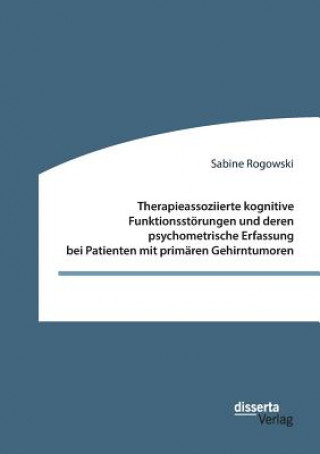 Sabine Rogowski

Therapieassoziierte kognitive Funktionsstörungen und deren psychometrische Erfassung bei Patienten mit primären Gehirntumoren

disserta
Verlag